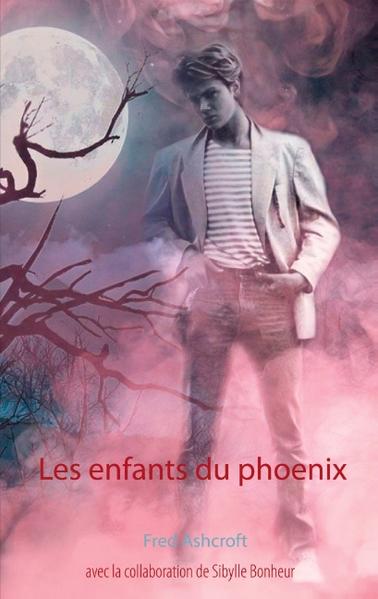 Les enfants du phoenix

Fred Ashcroft

avec la collaboration de Sibylle Bonheur